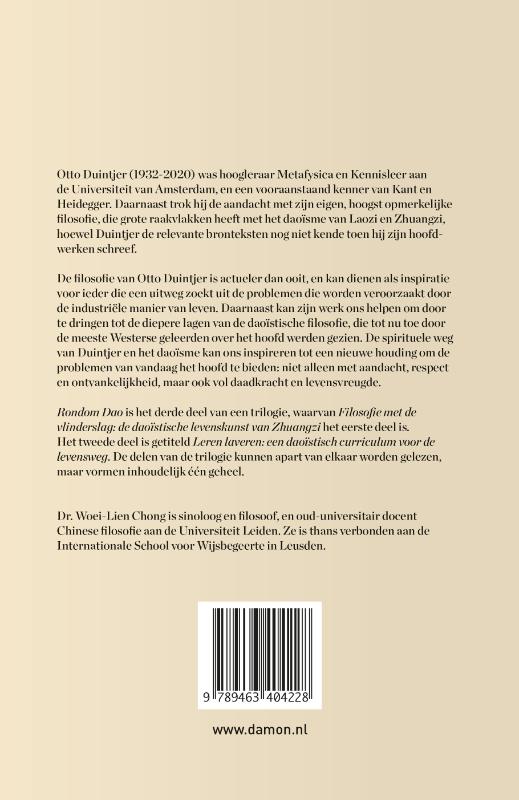 Otto Duintjer (1932-2020) was hoogleraar Metafysica en Kennisleer aan de Universiteit van Amsterdam, en een vooraanstaand kenner van Kant en Heidegger. Daarnaast trok hij de aandacht met zijn eigen, hoogst opmerkelijke filosofie, die grote raakvlakken heeft met het daoïsme van Laozi en Zhuangzi, hoewel Duintjer de relevante bronteksten nog niet kende toen hij zijn hoofdwerken schreef.

De filosofie van Otto Duintjer is actueler dan ooit, en kan dienen als inspiratie voor ieder die een uitweg zoekt uit de problemen die worden veroorzaakt door de industriële manier van leven. Daarnaast kan zijn werk ons helpen om door te dringen tot de diepere lagen van de daoïstische filosofie, die tot nu toe door de meeste Westerse geleerden over het hoofd werden gezien. De spirituele weg van Duintjer en het daoïsme kan ons inspireren tot een nieuwe houding om de problemen van vandaag het hoofd te bieden: niet alleen met aandacht, respect en ontvankelijkheid, maar ook vol daadkracht en levensvreugde.

Rondom Dao is het derde deel van een trilogie, waarvan Filosofie met de vlinderslag: de daoïstische levenskunst van Zhuangzi het eerste deel is. Het tweede deel is getiteld Leren laveren: een daoïstisch curriculum voor de levensweg. De delen van de trilogie kunnen apart van elkaar worden gelezen, maar vormen inhoudelijk één geheel.

Dr. Woei-Lien Chong is sinoloog en filosoof, en oud-universitair docent Chinese filosofie aan de Universiteit Leiden. Ze is thans verbonden aan de Internationale School voor Wijsbegeerte in Leusden.

9 789463 404228

www.damon.nl